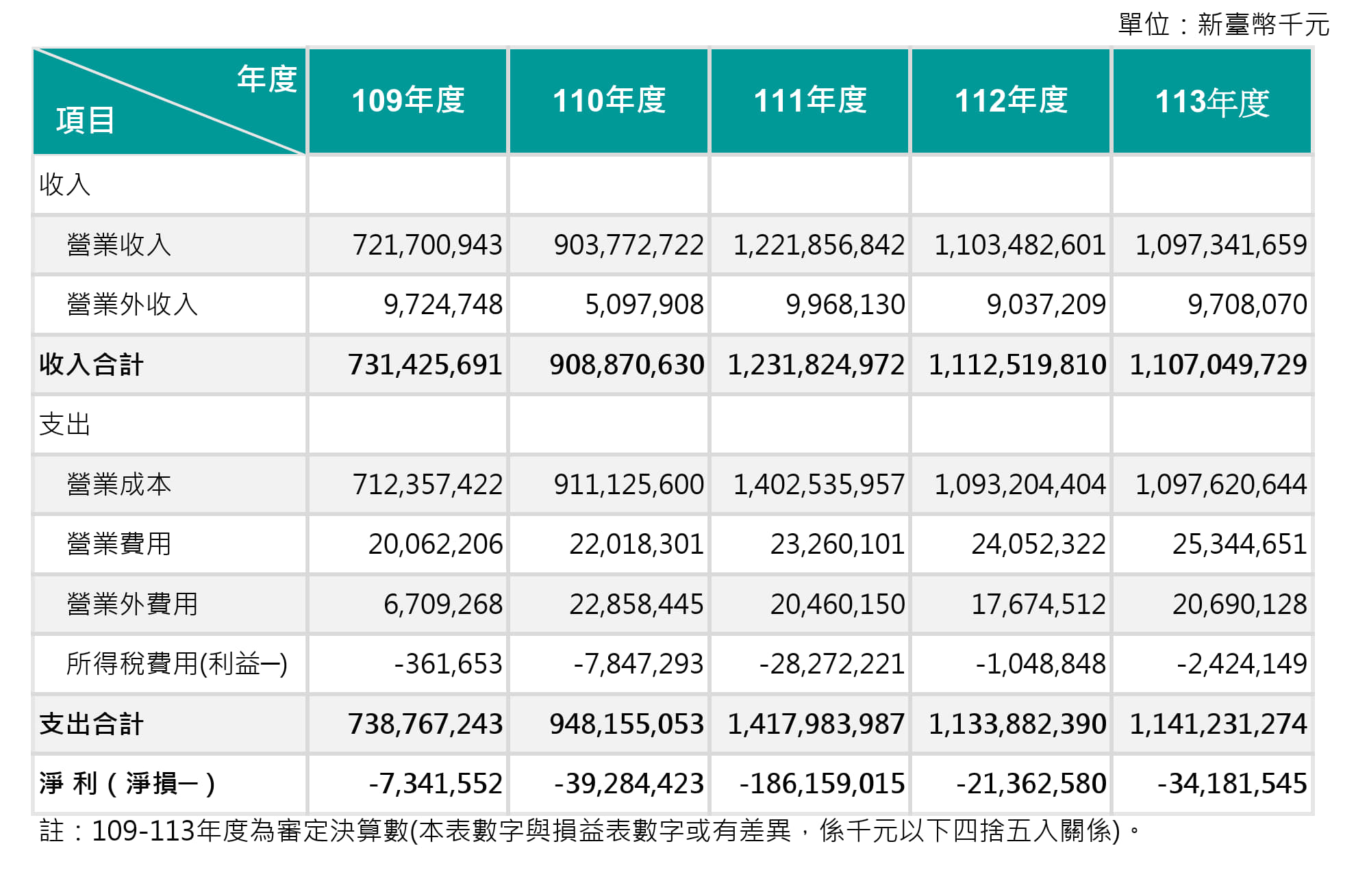 單位：新臺幣千元

| 年度 項目 | 109年度 | 110年度 | 111年度 | 112年度 | 113年度 |
|---|---|---|---|---|---|
| 收入 | | | | | |
| 營業收入 | 721,700,943 | 903,772,722 | 1,221,856,842 | 1,103,482,601 | 1,097,341,659 |
| 營業外收入 | 9,724,748 | 5,097,908 | 9,968,130 | 9,037,209 | 9,708,070 |
| 收入合計 | 731,425,691 | 908,870,630 | 1,231,824,972 | 1,112,519,810 | 1,107,049,729 |
| 支出 | | | | | |
| 營業成本 | 712,357,422 | 911,125,600 | 1,402,535,957 | 1,093,204,404 | 1,097,620,644 |
| 營業費用 | 20,062,206 | 22,018,301 | 23,260,101 | 24,052,322 | 25,344,651 |
| 營業外費用 | 6,709,268 | 22,858,445 | 20,460,150 | 17,674,512 | 20,690,128 |
| 所得稅費用(利益─) | -361,653 | -7,847,293 | -28,272,221 | -1,048,848 | -2,424,149 |
| 支出合計 | 738,767,243 | 948,155,053 | 1,417,983,987 | 1,133,882,390 | 1,141,231,274 |
| 淨 利（淨損─） | -7,341,552 | -39,284,423 | -186,159,015 | -21,362,580 | -34,181,545 |

註：109-113年度為審定決算數(本表數字與損益表數字或有差異，係千元以下四捨五入關係)。